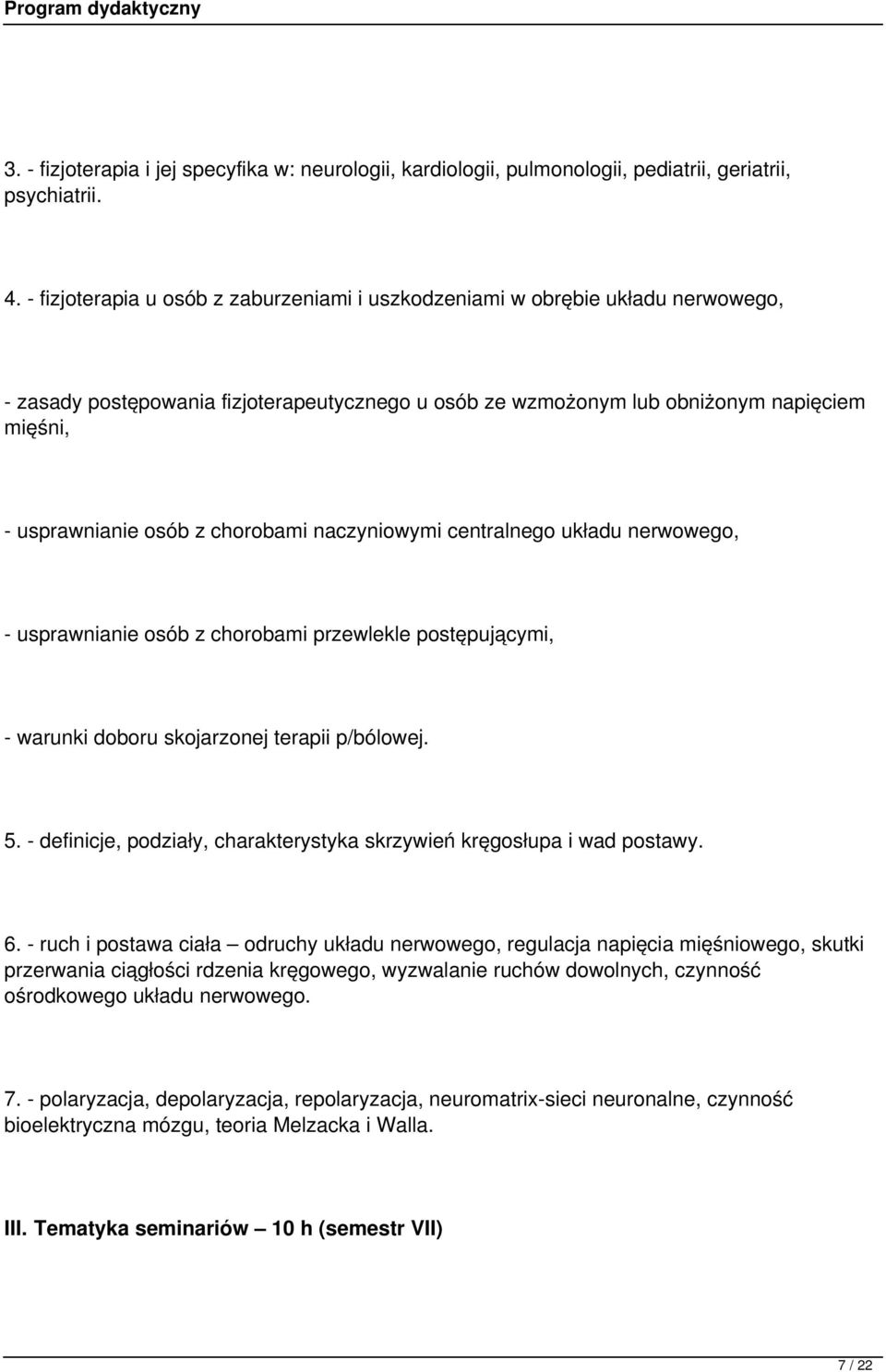 Program dydaktyczny

3. - fizjoterapia i jej specyfika w: neurologii, kardiologii, pulmonologii, pediatrii, geriatrii, psychiatrii.

4. - fizjoterapia u osób z zaburzeniami i uszkodzeniami w obrębie układu nerwowego,

- zasady postępowania fizjoterapeutycznego u osób ze wzmożonym lub obniżonym napięciem mięśni,

- usprawnianie osób z chorobami naczyniowymi centralnego układu nerwowego,

- usprawnianie osób z chorobami przewlekle postępującymi,

- warunki doboru skojarzonej terapii p/bólowej.

5. - definicje, podziały, charakterystyka skrzywień kręgosłupa i wad postawy.

6. - ruch i postawa ciała – odruchy układu nerwowego, regulacja napięcia mięśniowego, skutki przerwania ciągłości rdzenia kręgowego, wyzwalanie ruchów dowolnych, czynność ośrodkowego układu nerwowego.

7. - polaryzacja, depolaryzacja, repolaryzacja, neuromatrix-sieci neuronalne, czynność bioelektryczna mózgu, teoria Melzacka i Walla.

III. Tematyka seminariów – 10 h (semestr VII)

7 / 22